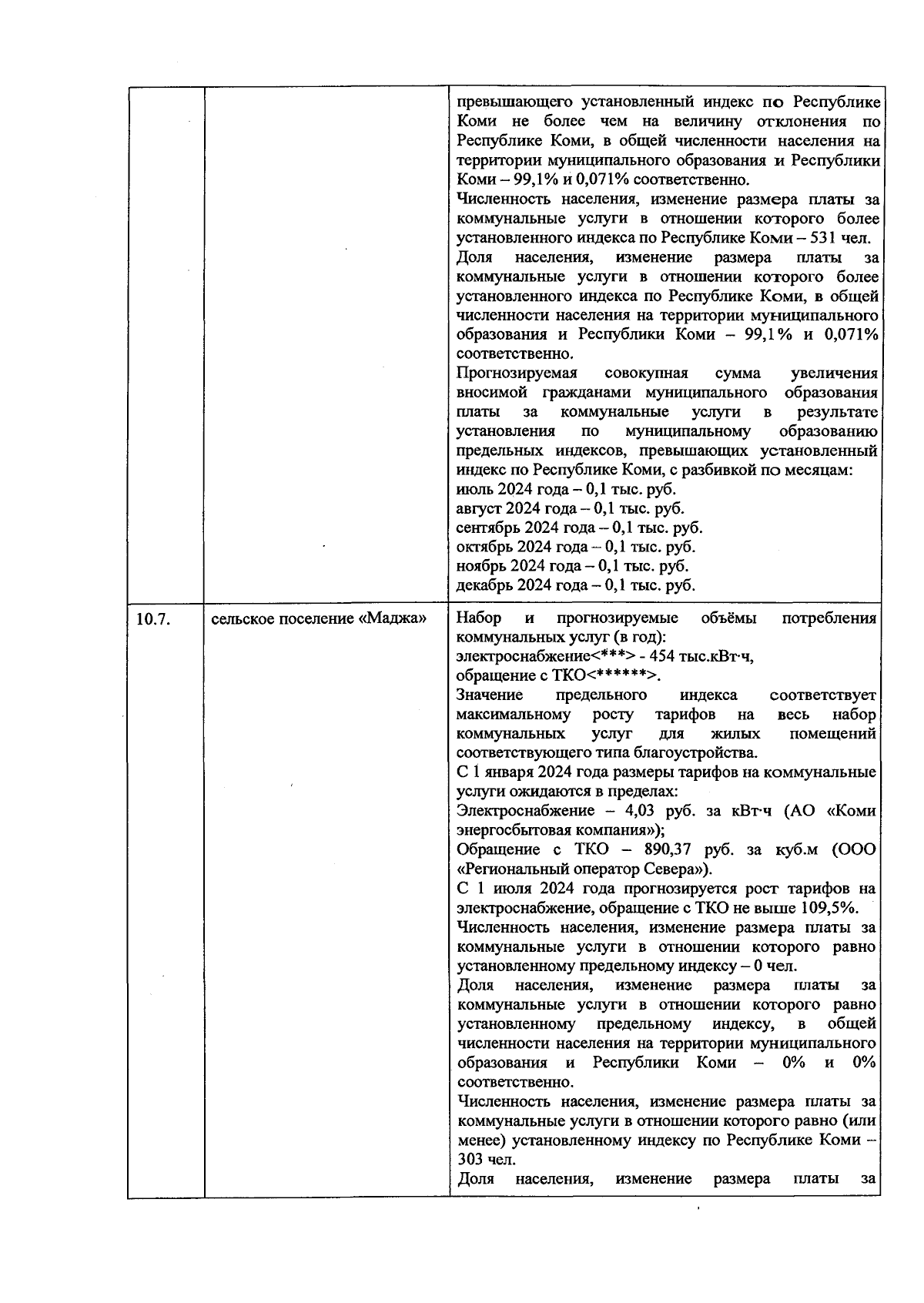 |  |  |  |
|---|---|---|
|  |  | превышающего установленный индекс по Республике Коми не более чем на величину отклонения по Республике Коми, в общей численности населения на территории муниципального образования и Республики Коми – 99,1% и 0,071% соответственно.<br>Численность населения, изменение размера платы за коммунальные услуги в отношении которого более установленного индекса по Республике Коми – 531 чел.<br>Доля населения, изменение размера платы за коммунальные услуги в отношении которого более установленного индекса по Республике Коми, в общей численности населения на территории муниципального образования и Республики Коми – 99,1% и 0,071% соответственно.<br>Прогнозируемая совокупная сумма увеличения вносимой гражданами муниципального образования платы за коммунальные услуги в результате установления по муниципальному образованию предельных индексов, превышающих установленный индекс по Республике Коми, с разбивкой по месяцам:<br>июль 2024 года – 0,1 тыс. руб.<br>август 2024 года – 0,1 тыс. руб.<br>сентябрь 2024 года – 0,1 тыс. руб.<br>октябрь 2024 года – 0,1 тыс. руб.<br>ноябрь 2024 года – 0,1 тыс. руб.<br>декабрь 2024 года – 0,1 тыс. руб. |
| 10.7. | сельское поселение «Маджа» | Набор и прогнозируемые объёмы потребления коммунальных услуг (в год):<br>электроснабжение<***> - 454 тыс.кВт·ч,<br>обращение с ТКО<******>.<br>Значение предельного индекса соответствует максимальному росту тарифов на весь набор коммунальных услуг для жилых помещений соответствующего типа благоустройства.<br>С 1 января 2024 года размеры тарифов на коммунальные услуги ожидаются в пределах:<br>Электроснабжение – 4,03 руб. за кВт·ч (АО «Коми энергосбытовая компания»);<br>Обращение с ТКО – 890,37 руб. за куб.м (ООО «Региональный оператор Севера»).<br>С 1 июля 2024 года прогнозируется рост тарифов на электроснабжение, обращение с ТКО не выше 109,5%.<br>Численность населения, изменение размера платы за коммунальные услуги в отношении которого равно установленному предельному индексу – 0 чел.<br>Доля населения, изменение размера платы за коммунальные услуги в отношении которого равно установленному предельному индексу, в общей численности населения на территории муниципального образования и Республики Коми – 0% и 0% соответственно.<br>Численность населения, изменение размера платы за коммунальные услуги в отношении которого равно (или менее) установленному индексу по Республике Коми – 303 чел.<br>Доля населения, изменение размера платы за |